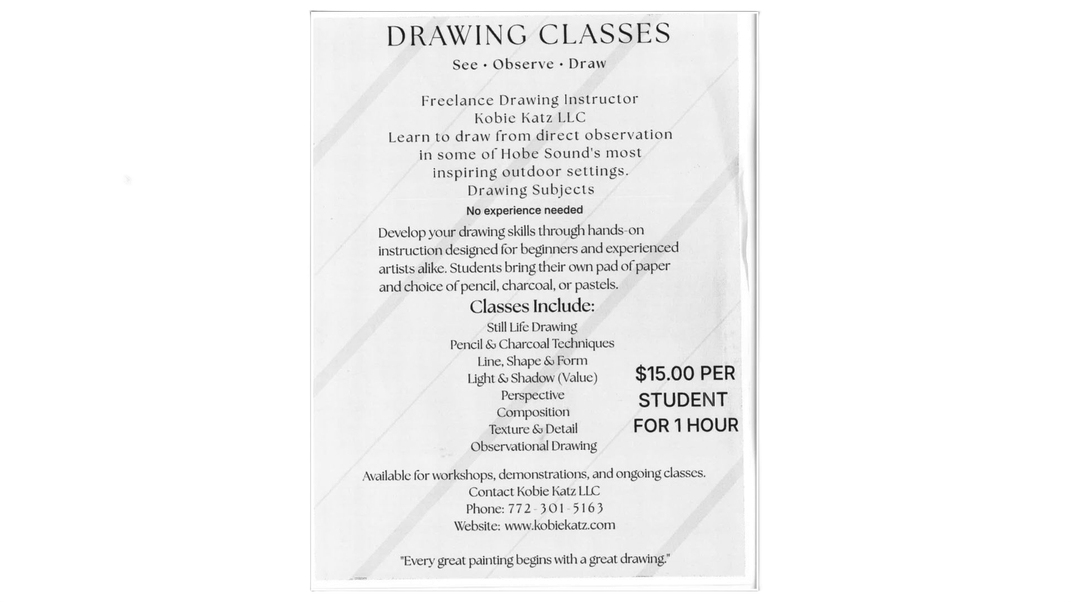 DRAWING CLASSES

See • Observe • Draw

Freelance Drawing Instructor
Kobie Katz LLC
Learn to draw from direct observation in some of Hobe Sound's most inspiring outdoor settings.
Drawing Subjects

No experience needed

Develop your drawing skills through hands-on instruction designed for beginners and experienced artists alike. Students bring their own pad of paper and choice of pencil, charcoal, or pastels.

Classes Include:

Still Life Drawing
Pencil & Charcoal Techniques
Line, Shape & Form
Light & Shadow (Value)
Perspective
Composition
Texture & Detail
Observational Drawing

$15.00 PER STUDENT FOR 1 HOUR

Available for workshops, demonstrations, and ongoing classes.
Contact Kobie Katz LLC
Phone: 772-301-5163
Website: www.kobiekatz.com

"Every great painting begins with a great drawing."